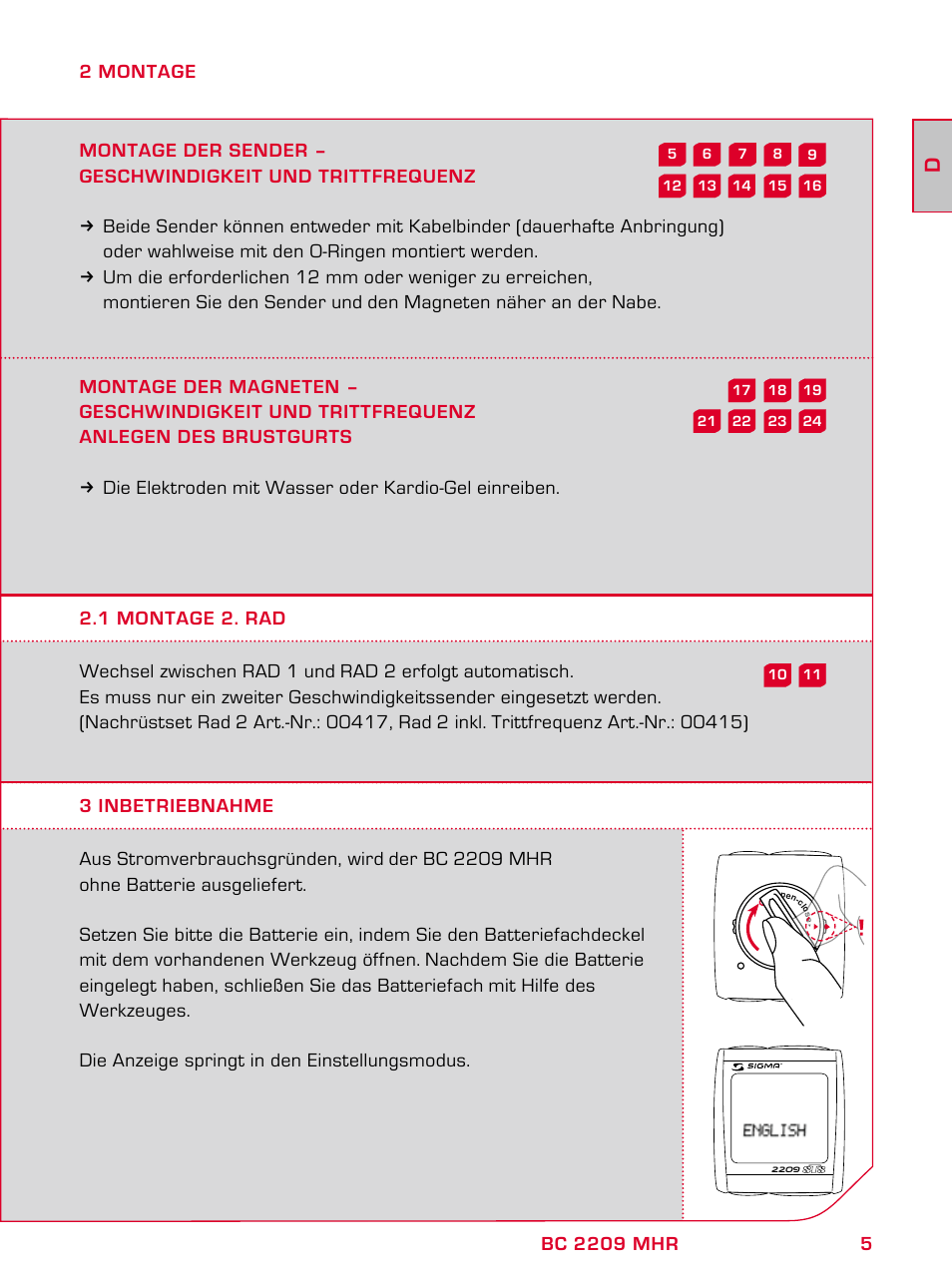 2 MONTAGE

D

MONTAGE DER SENDER –
GESCHWINDIGKEIT UND TRITTFREQUENZ

5 6 7 8 9
12 13 14 15 16

→ Beide Sender können entweder mit Kabelbinder (dauerhafte Anbringung) oder wahlweise mit den O-Ringen montiert werden.
→ Um die erforderlichen 12 mm oder weniger zu erreichen, montieren Sie den Sender und den Magneten näher an der Nabe.

MONTAGE DER MAGNETEN –
GESCHWINDIGKEIT UND TRITTFREQUENZ
ANLEGEN DES BRUSTGURTS

17 18 19
21 22 23 24

→ Die Elektroden mit Wasser oder Kardio-Gel einreiben.

2.1 MONTAGE 2. RAD

Wechsel zwischen RAD 1 und RAD 2 erfolgt automatisch.
Es muss nur ein zweiter Geschwindigkeitssender eingesetzt werden.
(Nachrüstset Rad 2 Art.-Nr.: 00417, Rad 2 inkl. Trittfrequenz Art.-Nr.: 00415)

10 11

3 INBETRIEBNAHME

Aus Stromverbrauchsgründen, wird der BC 2209 MHR ohne Batterie ausgeliefert.

Setzen Sie bitte die Batterie ein, indem Sie den Batteriefachdeckel mit dem vorhandenen Werkzeug öffnen. Nachdem Sie die Batterie eingelegt haben, schließen Sie das Batteriefach mit Hilfe des Werkzeuges.

Die Anzeige springt in den Einstellungsmodus.

SIGMA
ENGLISH
2209

BC 2209 MHR 5